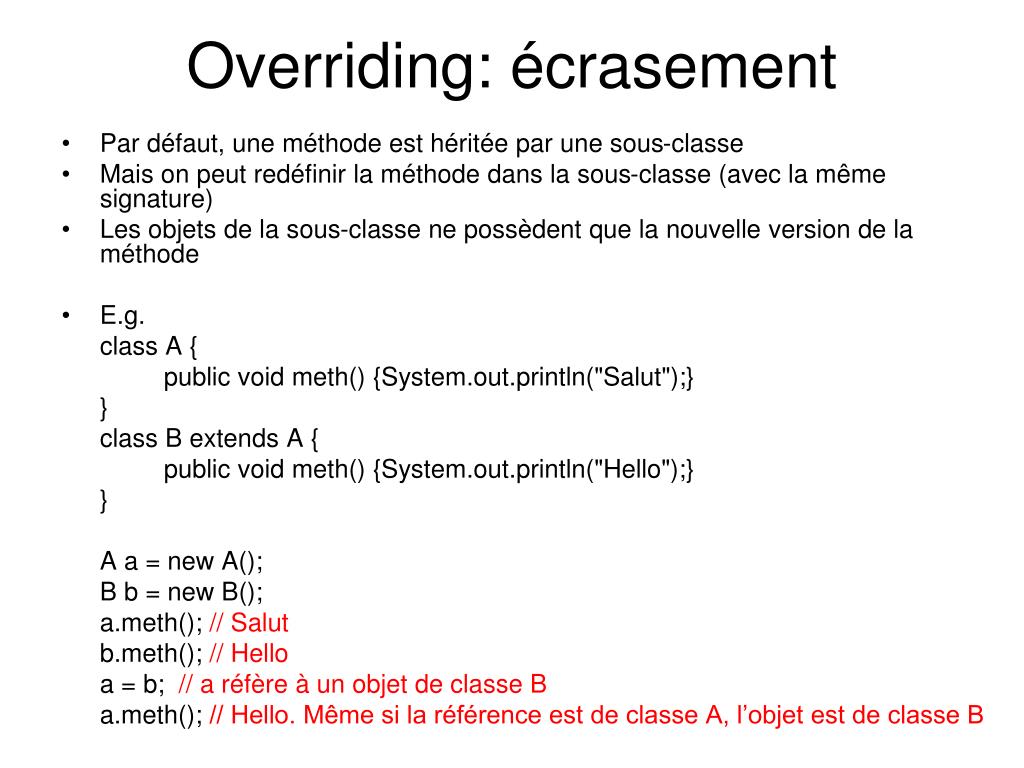 Overriding: écrasement

• Par défaut, une méthode est héritée par une sous-classe
• Mais on peut redéfinir la méthode dans la sous-classe (avec la même signature)
• Les objets de la sous-classe ne possèdent que la nouvelle version de la méthode

• E.g.
class A {
public void meth() {System.out.println("Salut");}
}
class B extends A {
public void meth() {System.out.println("Hello");}
}

A a = new A();
B b = new B();
a.meth(); // Salut
b.meth(); // Hello
a = b; // a réfère à un objet de classe B
a.meth(); // Hello. Même si la référence est de classe A, l'objet est de classe B